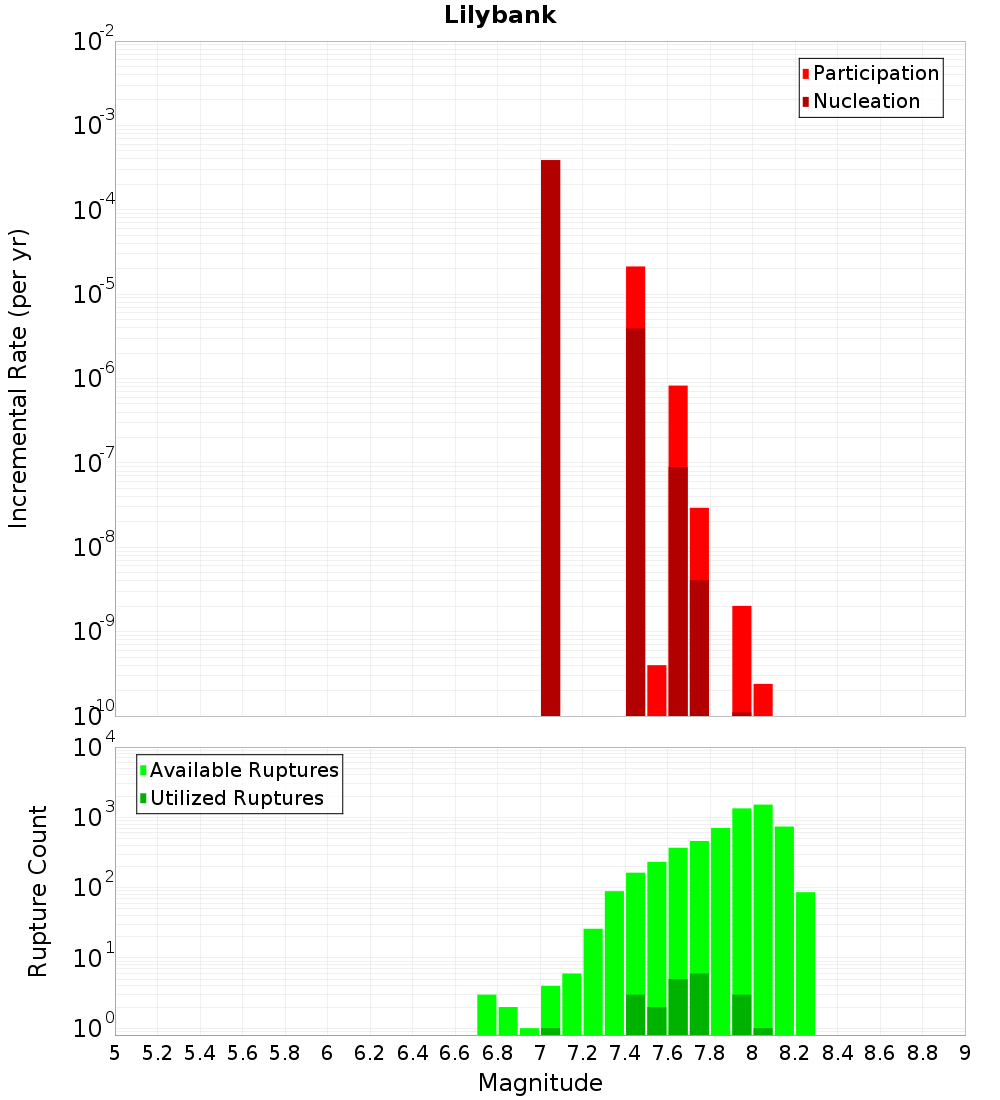 Lilybank

Participation
Nucleation

Incremental Rate (per yr)

$10^{-2}$
$10^{-3}$
$10^{-4}$
$10^{-5}$
$10^{-6}$
$10^{-7}$
$10^{-8}$
$10^{-9}$
$10^{-10}$

Available Ruptures
Utilized Ruptures

Rupture Count

$10^{4}$
$10^{3}$
$10^{2}$
$10^{1}$
$10^{0}$

5 5.2 5.4 5.6 5.8 6 6.2 6.4 6.6 6.8 7 7.2 7.4 7.6 7.8 8 8.2 8.4 8.6 8.8 9

Magnitude